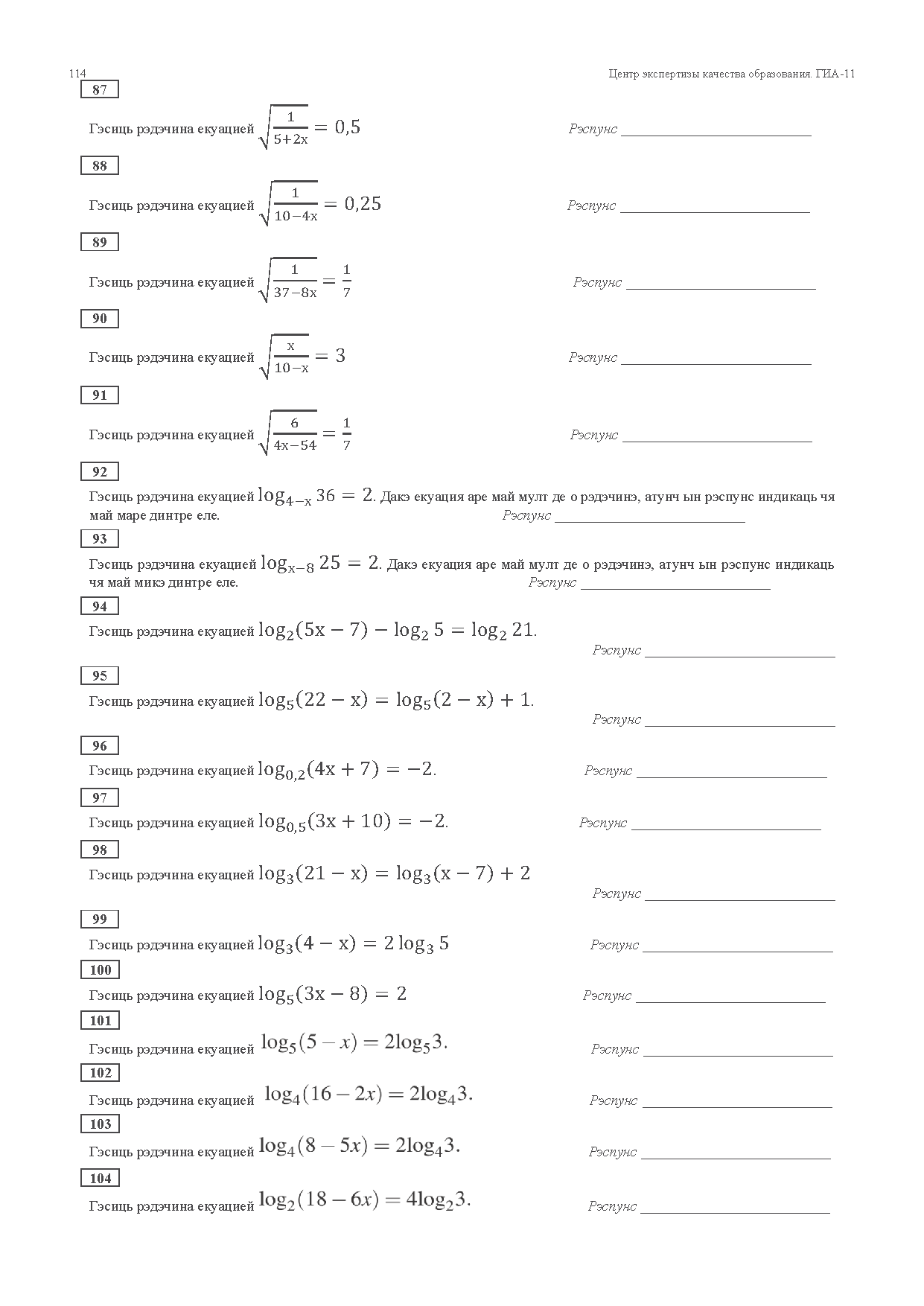 114

Центр экспертизы качества образования. ГИА-11

87

Гэсиць рэдэчина екуацией $\sqrt{\frac{1}{5+2x}} = 0,5$ Рэспунс ____________

88

Гэсиць рэдэчина екуацией $\sqrt{\frac{1}{10-4x}} = 0,25$ Рэспунс ____________

89

Гэсиць рэдэчина екуацией $\sqrt{\frac{1}{37-8x}} = \frac{1}{7}$ Рэспунс ____________

90

Гэсиць рэдэчина екуацией $\sqrt{\frac{x}{10-x}} = 3$ Рэспунс ____________

91

Гэсиць рэдэчина екуацией $\sqrt{\frac{6}{4x-54}} = \frac{1}{7}$ Рэспунс ____________

92

Гэсиць рэдэчина екуацией $\log_{4-x} 36 = 2$. Дакэ екуация аре май мулт де о рэдэчинэ, атунч ын рэспунс индикаць чя май маре динтре еле. Рэспунс ____________

93

Гэсиць рэдэчина екуацией $\log_{x-8} 25 = 2$. Дакэ екуация аре май мулт де о рэдэчинэ, атунч ын рэспунс индикаць чя май микэ динтре еле. Рэспунс ____________

94

Гэсиць рэдэчина екуацией $\log_2(5x-7) - \log_2 5 = \log_2 21$.
Рэспунс ____________

95

Гэсиць рэдэчина екуацией $\log_5(22-x) = \log_5(2-x) + 1$.
Рэспунс ____________

96

Гэсиць рэдэчина екуацией $\log_{0,2}(4x+7) = -2$. Рэспунс ____________

97

Гэсиць рэдэчина екуацией $\log_{0,5}(3x+10) = -2$. Рэспунс ____________

98

Гэсиць рэдэчина екуацией $\log_3(21-x) = \log_3(x-7) + 2$
Рэспунс ____________

99

Гэсиць рэдэчина екуацией $\log_3(4-x) = 2\log_3 5$ Рэспунс ____________

100

Гэсиць рэдэчина екуацией $\log_5(3x-8) = 2$ Рэспунс ____________

101

Гэсиць рэдэчина екуацией $\log_5(5-x) = 2\log_5 3$. Рэспунс ____________

102

Гэсиць рэдэчина екуацией $\log_4(16-2x) = 2\log_4 3$. Рэспунс ____________

103

Гэсиць рэдэчина екуацией $\log_4(8-5x) = 2\log_4 3$. Рэспунс ____________

104

Гэсиць рэдэчина екуацией $\log_2(18-6x) = 4\log_2 3$. Рэспунс ____________